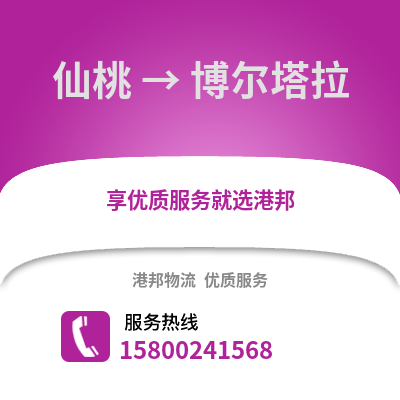 仙桃 → 博尔塔拉

享优质服务就选港邦

港邦物流 优质服务

服务热线
15800241568